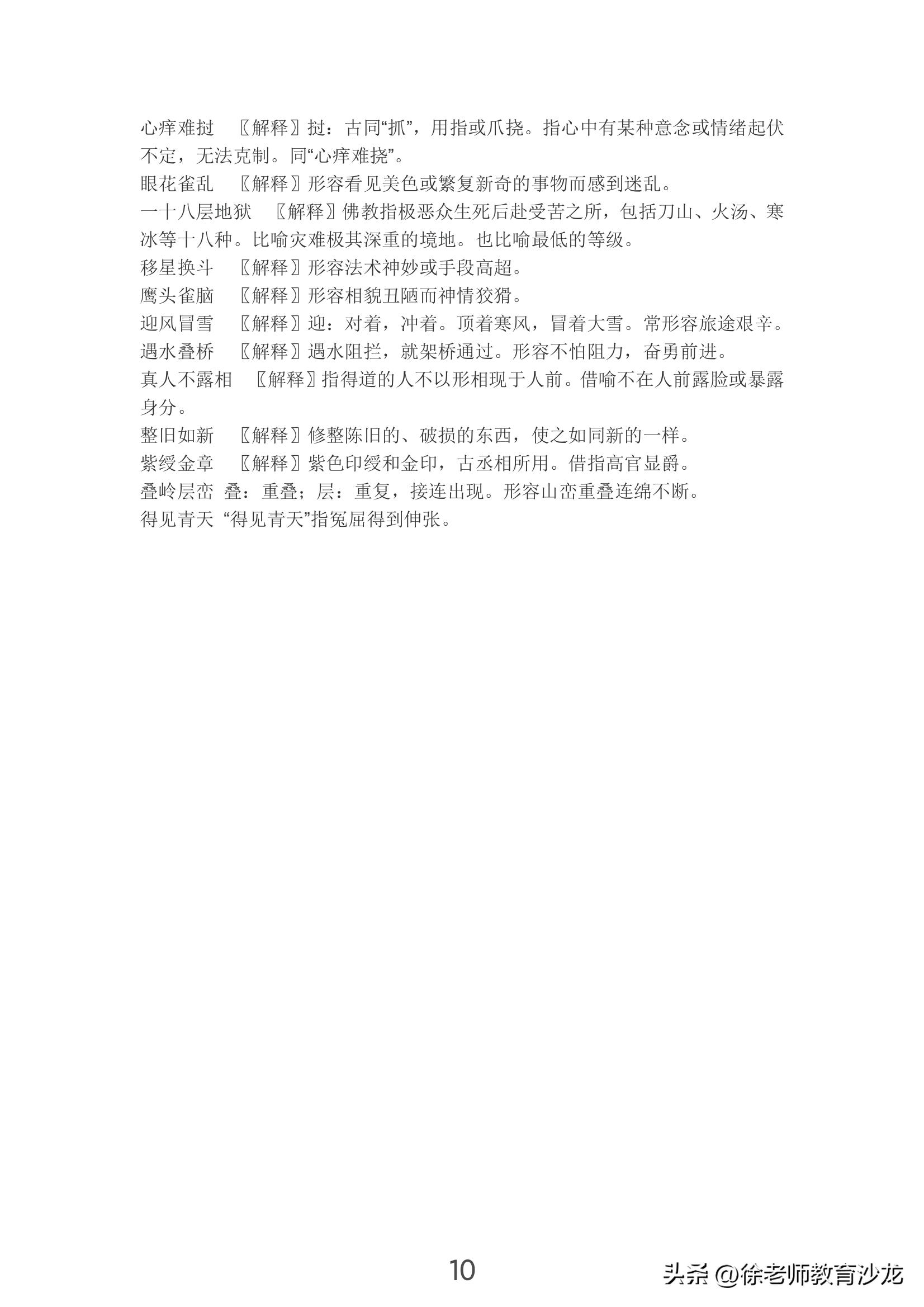 心痒难挝　〖解释〗挝：古同“抓”，用指或爪挠。指心中有某种意念或情绪起伏不定，无法克制。同“心痒难挠”。

眼花雀乱　〖解释〗形容看见美色或繁复新奇的事物而感到迷乱。

一十八层地狱　〖解释〗佛教指极恶众生死后赴受苦之所，包括刀山、火汤、寒冰等十八种。比喻灾难极其深重的境地。也比喻最低的等级。

移星换斗　〖解释〗形容法术神妙或手段高超。

鹰头雀脑　〖解释〗形容相貌丑陋而神情狡猾。

迎风冒雪　〖解释〗迎：对着，冲着。顶着寒风，冒着大雪。常形容旅途艰辛。

遇水叠桥　〖解释〗遇水阻拦，就架桥通过。形容不怕阻力，奋勇前进。

真人不露相　〖解释〗指得道的人不以形相现于人前。借喻不在人前露脸或暴露身分。

整旧如新　〖解释〗修整陈旧的、破损的东西，使之如同新的一样。

紫绶金章　〖解释〗紫色印绶和金印，古丞相所用。借指高官显爵。

叠岭层峦　叠：重叠；层：重复，接连出现。形容山峦重叠连绵不断。

得见青天　“得见青天”指冤屈得到伸张。

10

头条 @徐老师教育沙龙